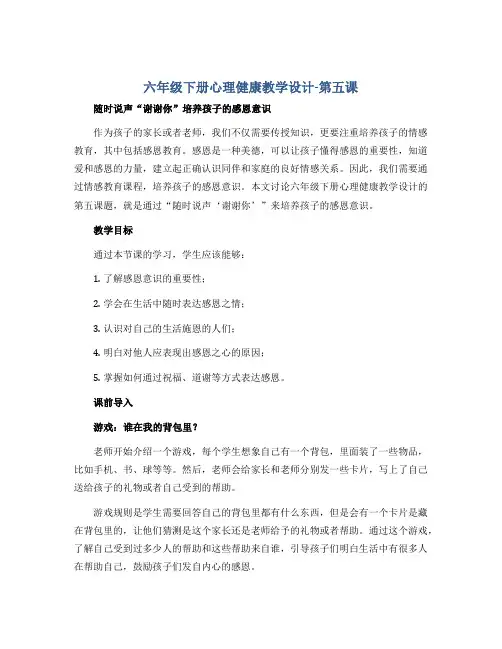 六年级下册心理健康教学设计-第五课

随时说声“谢谢你”培养孩子的感恩意识

作为孩子的家长或者老师，我们不仅需要传授知识，更要注重培养孩子的情感教育，其中包括感恩教育。感恩是一种美德，可以让孩子懂得感恩的重要性，知道爱和感恩的力量，建立起正确认识同伴和家庭的良好情感关系。因此，我们需要通过情感教育课程，培养孩子的感恩意识。本文讨论六年级下册心理健康教学设计的第五课题，就是通过“随时说声‘谢谢你’”来培养孩子的感恩意识。

教学目标

通过本节课的学习，学生应该能够：

1. 了解感恩意识的重要性；

2. 学会在生活中随时表达感恩之情；

3. 认识对自己的生活施恩的人们；

4. 明白对他人应表现出感恩之心的原因；

5. 掌握如何通过祝福、道谢等方式表达感恩。

课前导入

游戏：谁在我的背包里？

老师开始介绍一个游戏，每个学生想象自己有一个背包，里面装了一些物品，比如手机、书、球等等。然后，老师会给家长和老师分别发一些卡片，写上了自己送给孩子的礼物或者自己受到的帮助。

游戏规则是学生需要回答自己的背包里都有什么东西，但是会有一个卡片是藏在背包里的，让他们猜测是这个家长还是老师给予的礼物或者帮助。通过这个游戏，了解自己受到过多少人的帮助和这些帮助来自谁，引导孩子们明白生活中有很多人在帮助自己，鼓励孩子们发自内心的感恩。